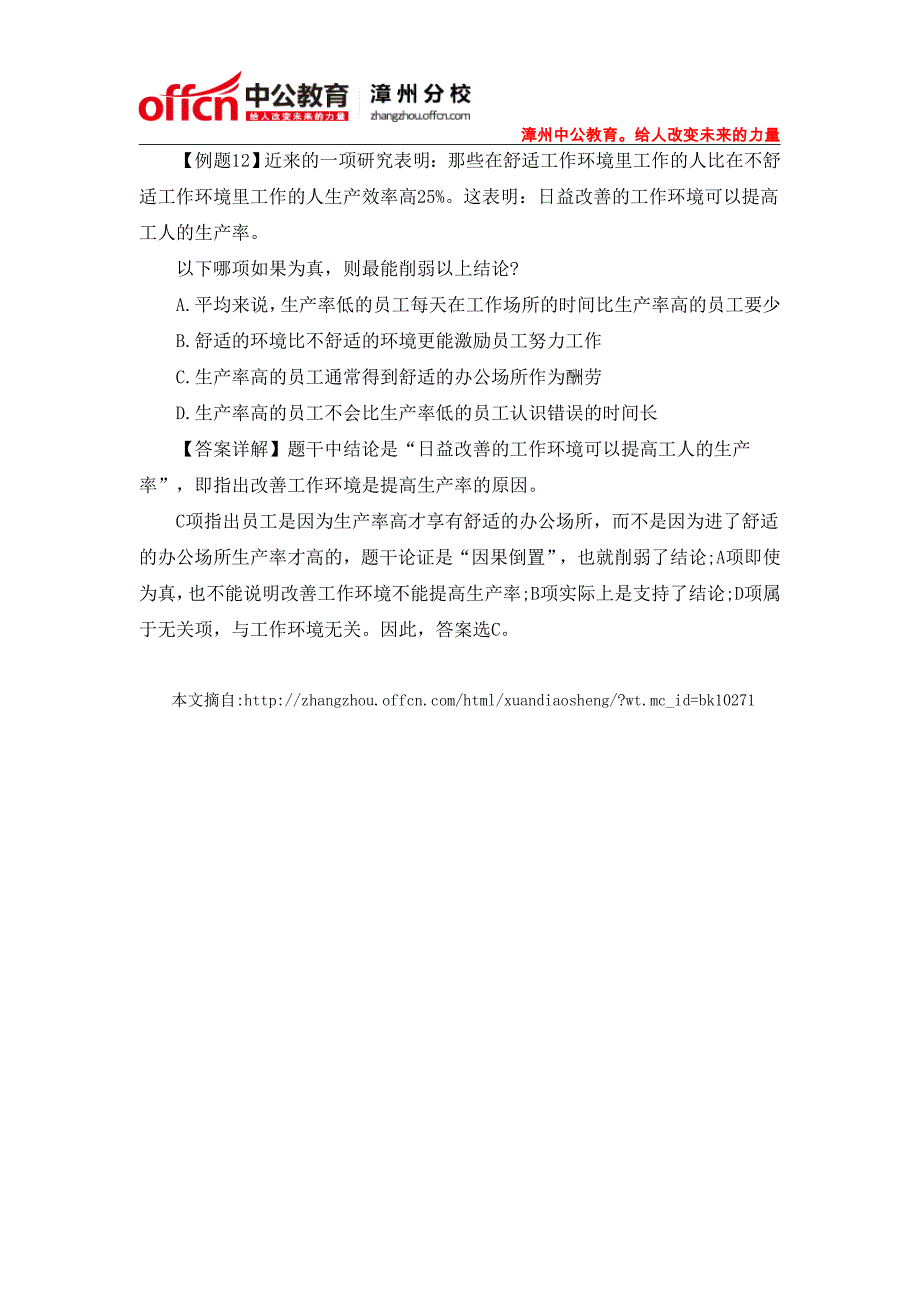 offcn 中公教育 给人改变未来的力量 漳州分校 zhangzhou.offcn.com

漳州中公教育。给人改变未来的力量

【例题12】近来的一项研究表明：那些在舒适工作环境里工作的人比在不舒适工作环境里工作的人生产效率高25%。这表明：日益改善的工作环境可以提高工人的生产率。

以下哪项如果为真，则最能削弱以上结论？

A.平均来说，生产率低的员工每天在工作场所的时间比生产率高的员工要少

B.舒适的环境比不舒适的环境更能激励员工努力工作

C.生产率高的员工通常得到舒适的办公场所作为酬劳

D.生产率高的员工不会比生产率低的员工认识错误的时间长

【答案详解】题干中结论是“日益改善的工作环境可以提高工人的生产率”，即指出改善工作环境是提高生产率的原因。

C项指出员工是因为生产率高才享有舒适的办公场所，而不是因为进了舒适的办公场所生产率才高的，题干论证是“因果倒置”，也就削弱了结论;A项即使为真，也不能说明改善工作环境不能提高生产率;B项实际上是支持了结论;D项属于无关项，与工作环境无关。因此，答案选C。

本文摘自:http://zhangzhou.offcn.com/html/xuandiaosheng/?wt.mc_id=bk10271